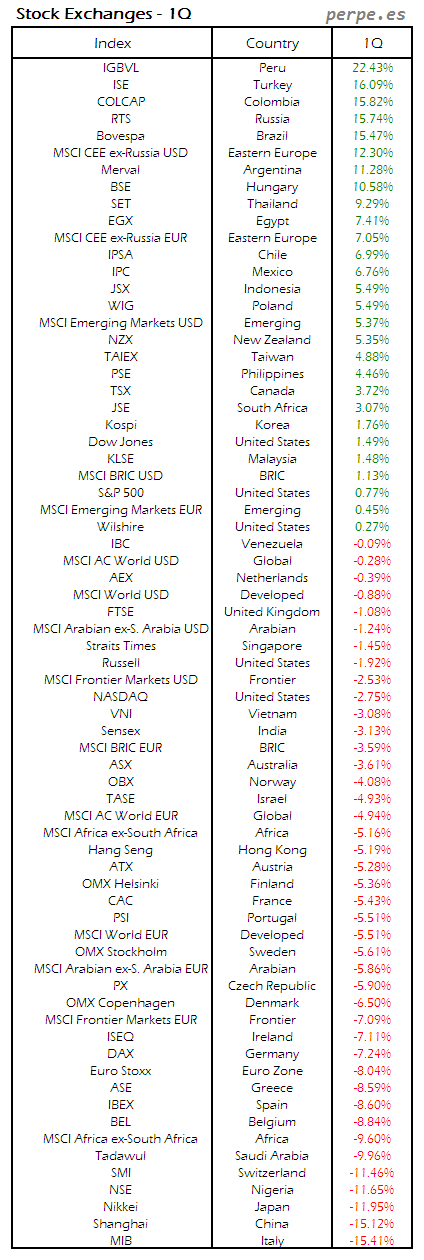 Stock Exchanges - 1Q perpe.es

| Index | Country | 1Q |
|---|---|---|
| IGBVL | Peru | 22.43% |
| ISE | Turkey | 16.09% |
| COLCAP | Colombia | 15.82% |
| RTS | Russia | 15.74% |
| Bovespa | Brazil | 15.47% |
| MSCI CEE ex-Russia USD | Eastern Europe | 12.30% |
| Merval | Argentina | 11.28% |
| BSE | Hungary | 10.58% |
| SET | Thailand | 9.29% |
| EGX | Egypt | 7.41% |
| MSCI CEE ex-Russia EUR | Eastern Europe | 7.05% |
| IPSA | Chile | 6.99% |
| IPC | Mexico | 6.76% |
| JSX | Indonesia | 5.49% |
| WIG | Poland | 5.49% |
| MSCI Emerging Markets USD | Emerging | 5.37% |
| NZX | New Zealand | 5.35% |
| TAIEX | Taiwan | 4.88% |
| PSE | Philippines | 4.46% |
| TSX | Canada | 3.72% |
| JSE | South Africa | 3.07% |
| Kospi | Korea | 1.76% |
| Dow Jones | United States | 1.49% |
| KLSE | Malaysia | 1.48% |
| MSCI BRIC USD | BRIC | 1.13% |
| S&P 500 | United States | 0.77% |
| MSCI Emerging Markets EUR | Emerging | 0.45% |
| Wilshire | United States | 0.27% |
| IBC | Venezuela | -0.09% |
| MSCI AC World USD | Global | -0.28% |
| AEX | Netherlands | -0.39% |
| MSCI World USD | Developed | -0.88% |
| FTSE | United Kingdom | -1.08% |
| MSCI Arabian ex-S. Arabia USD | Arabian | -1.24% |
| Straits Times | Singapore | -1.45% |
| Russell | United States | -1.92% |
| MSCI Frontier Markets USD | Frontier | -2.53% |
| NASDAQ | United States | -2.75% |
| VNI | Vietnam | -3.08% |
| Sensex | India | -3.13% |
| MSCI BRIC EUR | BRIC | -3.59% |
| ASX | Australia | -3.61% |
| OBX | Norway | -4.08% |
| TASE | Israel | -4.93% |
| MSCI AC World EUR | Global | -4.94% |
| MSCI Africa ex-South Africa | Africa | -5.16% |
| Hang Seng | Hong Kong | -5.19% |
| ATX | Austria | -5.28% |
| OMX Helsinki | Finland | -5.36% |
| CAC | France | -5.43% |
| PSI | Portugal | -5.51% |
| MSCI World EUR | Developed | -5.51% |
| OMX Stockholm | Sweden | -5.61% |
| MSCI Arabian ex-S. Arabia EUR | Arabian | -5.86% |
| PX | Czech Republic | -5.90% |
| OMX Copenhagen | Denmark | -6.50% |
| MSCI Frontier Markets EUR | Frontier | -7.09% |
| ISEQ | Ireland | -7.11% |
| DAX | Germany | -7.24% |
| Euro Stoxx | Euro Zone | -8.04% |
| ASE | Greece | -8.59% |
| IBEX | Spain | -8.60% |
| BEL | Belgium | -8.84% |
| MSCI Africa ex-South Africa | Africa | -9.60% |
| Tadawul | Saudi Arabia | -9.96% |
| SMI | Switzerland | -11.46% |
| NSE | Nigeria | -11.65% |
| Nikkei | Japan | -11.95% |
| Shanghai | China | -15.12% |
| MIB | Italy | -15.41% |